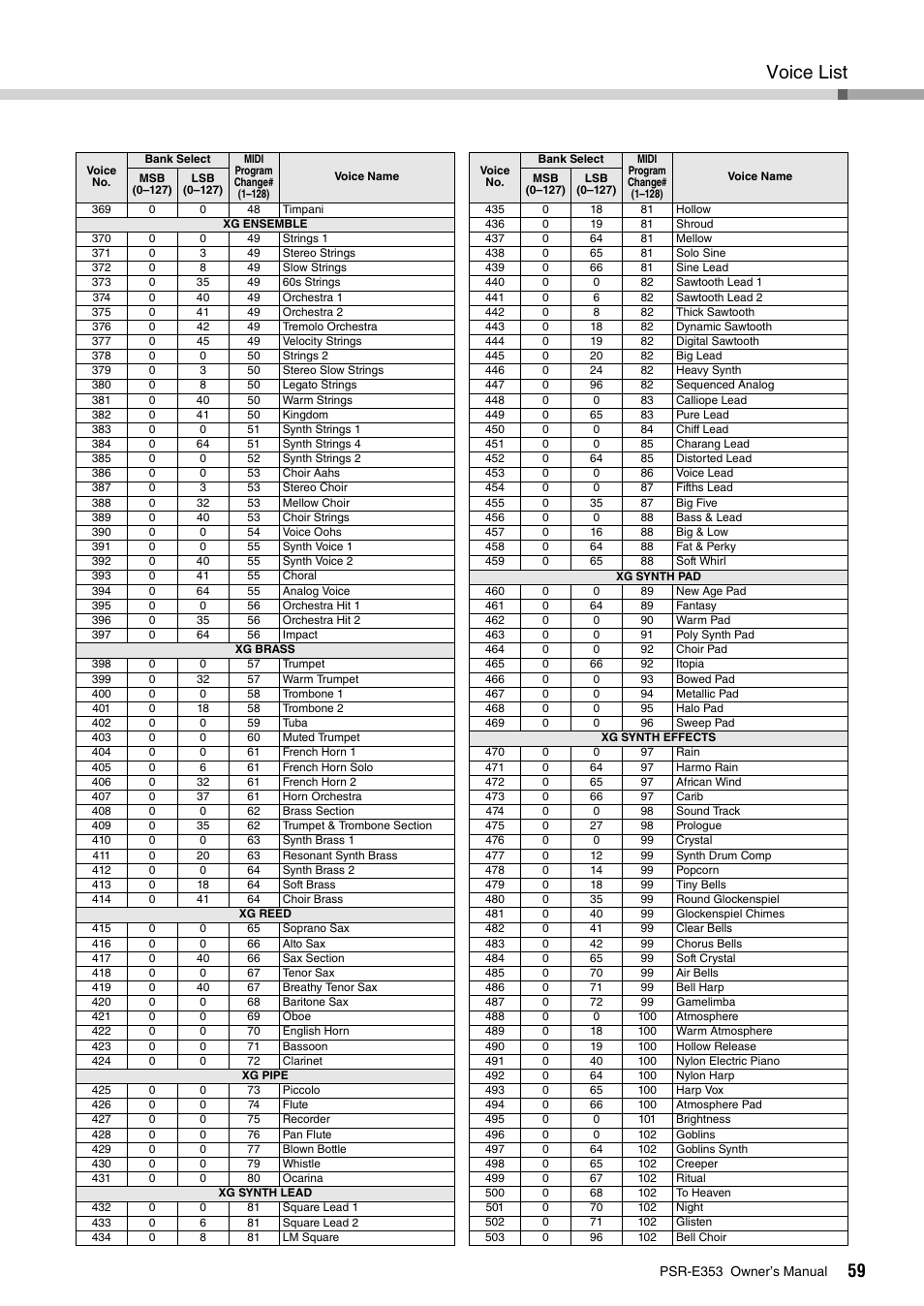 Voice List

| Voice No. | Bank Select MSB (0–127) | Bank Select LSB (0–127) | MIDI Program Change# (1–128) | Voice Name |
|---|---|---|---|---|
| 369 | 0 | 0 | 48 | Timpani |
| XG ENSEMBLE | | | | |
| 370 | 0 | 0 | 49 | Strings 1 |
| 371 | 0 | 3 | 49 | Stereo Strings |
| 372 | 0 | 8 | 49 | Slow Strings |
| 373 | 0 | 35 | 49 | 60s Strings |
| 374 | 0 | 40 | 49 | Orchestra 1 |
| 375 | 0 | 41 | 49 | Orchestra 2 |
| 376 | 0 | 42 | 49 | Tremolo Orchestra |
| 377 | 0 | 45 | 49 | Velocity Strings |
| 378 | 0 | 0 | 50 | Strings 2 |
| 379 | 0 | 3 | 50 | Stereo Slow Strings |
| 380 | 0 | 8 | 50 | Legato Strings |
| 381 | 0 | 40 | 50 | Warm Strings |
| 382 | 0 | 41 | 50 | Kingdom |
| 383 | 0 | 0 | 51 | Synth Strings 1 |
| 384 | 0 | 64 | 51 | Synth Strings 4 |
| 385 | 0 | 0 | 52 | Synth Strings 2 |
| 386 | 0 | 0 | 53 | Choir Aahs |
| 387 | 0 | 3 | 53 | Stereo Choir |
| 388 | 0 | 32 | 53 | Mellow Choir |
| 389 | 0 | 40 | 53 | Choir Strings |
| 390 | 0 | 0 | 54 | Voice Oohs |
| 391 | 0 | 0 | 55 | Synth Voice 1 |
| 392 | 0 | 40 | 55 | Synth Voice 2 |
| 393 | 0 | 41 | 55 | Choral |
| 394 | 0 | 64 | 55 | Analog Voice |
| 395 | 0 | 0 | 56 | Orchestra Hit 1 |
| 396 | 0 | 35 | 56 | Orchestra Hit 2 |
| 397 | 0 | 64 | 56 | Impact |
| XG BRASS | | | | |
| 398 | 0 | 0 | 57 | Trumpet |
| 399 | 0 | 32 | 57 | Warm Trumpet |
| 400 | 0 | 0 | 58 | Trombone 1 |
| 401 | 0 | 18 | 58 | Trombone 2 |
| 402 | 0 | 0 | 59 | Tuba |
| 403 | 0 | 0 | 60 | Muted Trumpet |
| 404 | 0 | 0 | 61 | French Horn 1 |
| 405 | 0 | 6 | 61 | French Horn Solo |
| 406 | 0 | 32 | 61 | French Horn 2 |
| 407 | 0 | 37 | 61 | Horn Orchestra |
| 408 | 0 | 0 | 62 | Brass Section |
| 409 | 0 | 35 | 62 | Trumpet & Trombone Section |
| 410 | 0 | 0 | 63 | Synth Brass 1 |
| 411 | 0 | 20 | 63 | Resonant Synth Brass |
| 412 | 0 | 0 | 64 | Synth Brass 2 |
| 413 | 0 | 18 | 64 | Soft Brass |
| 414 | 0 | 41 | 64 | Choir Brass |
| XG REED | | | | |
| 415 | 0 | 0 | 65 | Soprano Sax |
| 416 | 0 | 0 | 66 | Alto Sax |
| 417 | 0 | 40 | 66 | Sax Section |
| 418 | 0 | 0 | 67 | Tenor Sax |
| 419 | 0 | 40 | 67 | Breathy Tenor Sax |
| 420 | 0 | 0 | 68 | Baritone Sax |
| 421 | 0 | 0 | 69 | Oboe |
| 422 | 0 | 0 | 70 | English Horn |
| 423 | 0 | 0 | 71 | Bassoon |
| 424 | 0 | 0 | 72 | Clarinet |
| XG PIPE | | | | |
| 425 | 0 | 0 | 73 | Piccolo |
| 426 | 0 | 0 | 74 | Flute |
| 427 | 0 | 0 | 75 | Recorder |
| 428 | 0 | 0 | 76 | Pan Flute |
| 429 | 0 | 0 | 77 | Blown Bottle |
| 430 | 0 | 0 | 79 | Whistle |
| 431 | 0 | 0 | 80 | Ocarina |
| XG SYNTH LEAD | | | | |
| 432 | 0 | 0 | 81 | Square Lead 1 |
| 433 | 0 | 6 | 81 | Square Lead 2 |
| 434 | 0 | 8 | 81 | LM Square |

| Voice No. | Bank Select MSB (0–127) | Bank Select LSB (0–127) | MIDI Program Change# (1–128) | Voice Name |
|---|---|---|---|---|
| 435 | 0 | 18 | 81 | Hollow |
| 436 | 0 | 19 | 81 | Shroud |
| 437 | 0 | 64 | 81 | Mellow |
| 438 | 0 | 65 | 81 | Solo Sine |
| 439 | 0 | 66 | 81 | Sine Lead |
| 440 | 0 | 0 | 82 | Sawtooth Lead 1 |
| 441 | 0 | 6 | 82 | Sawtooth Lead 2 |
| 442 | 0 | 8 | 82 | Thick Sawtooth |
| 443 | 0 | 18 | 82 | Dynamic Sawtooth |
| 444 | 0 | 19 | 82 | Digital Sawtooth |
| 445 | 0 | 20 | 82 | Big Lead |
| 446 | 0 | 24 | 82 | Heavy Synth |
| 447 | 0 | 96 | 82 | Sequenced Analog |
| 448 | 0 | 0 | 83 | Calliope Lead |
| 449 | 0 | 65 | 83 | Pure Lead |
| 450 | 0 | 0 | 84 | Chiff Lead |
| 451 | 0 | 0 | 85 | Charang Lead |
| 452 | 0 | 64 | 85 | Distorted Lead |
| 453 | 0 | 0 | 86 | Voice Lead |
| 454 | 0 | 0 | 87 | Fifths Lead |
| 455 | 0 | 35 | 87 | Big Five |
| 456 | 0 | 0 | 88 | Bass & Lead |
| 457 | 0 | 16 | 88 | Big & Low |
| 458 | 0 | 64 | 88 | Fat & Perky |
| 459 | 0 | 65 | 88 | Soft Whirl |
| XG SYNTH PAD | | | | |
| 460 | 0 | 0 | 89 | New Age Pad |
| 461 | 0 | 64 | 89 | Fantasy |
| 462 | 0 | 0 | 90 | Warm Pad |
| 463 | 0 | 0 | 91 | Poly Synth Pad |
| 464 | 0 | 0 | 92 | Choir Pad |
| 465 | 0 | 66 | 92 | Itopia |
| 466 | 0 | 0 | 93 | Bowed Pad |
| 467 | 0 | 0 | 94 | Metallic Pad |
| 468 | 0 | 0 | 95 | Halo Pad |
| 469 | 0 | 0 | 96 | Sweep Pad |
| XG SYNTH EFFECTS | | | | |
| 470 | 0 | 0 | 97 | Rain |
| 471 | 0 | 64 | 97 | Harmo Rain |
| 472 | 0 | 65 | 97 | African Wind |
| 473 | 0 | 66 | 97 | Carib |
| 474 | 0 | 0 | 98 | Sound Track |
| 475 | 0 | 27 | 98 | Prologue |
| 476 | 0 | 0 | 99 | Crystal |
| 477 | 0 | 12 | 99 | Synth Drum Comp |
| 478 | 0 | 14 | 99 | Popcorn |
| 479 | 0 | 18 | 99 | Tiny Bells |
| 480 | 0 | 35 | 99 | Round Glockenspiel |
| 481 | 0 | 40 | 99 | Glockenspiel Chimes |
| 482 | 0 | 41 | 99 | Clear Bells |
| 483 | 0 | 42 | 99 | Chorus Bells |
| 484 | 0 | 65 | 99 | Soft Crystal |
| 485 | 0 | 70 | 99 | Air Bells |
| 486 | 0 | 71 | 99 | Bell Harp |
| 487 | 0 | 72 | 99 | Gamelimba |
| 488 | 0 | 0 | 100 | Atmosphere |
| 489 | 0 | 18 | 100 | Warm Atmosphere |
| 490 | 0 | 19 | 100 | Hollow Release |
| 491 | 0 | 40 | 100 | Nylon Electric Piano |
| 492 | 0 | 64 | 100 | Nylon Harp |
| 493 | 0 | 65 | 100 | Harp Vox |
| 494 | 0 | 66 | 100 | Atmosphere Pad |
| 495 | 0 | 0 | 101 | Brightness |
| 496 | 0 | 0 | 102 | Goblins |
| 497 | 0 | 64 | 102 | Goblins Synth |
| 498 | 0 | 65 | 102 | Creeper |
| 499 | 0 | 67 | 102 | Ritual |
| 500 | 0 | 68 | 102 | To Heaven |
| 501 | 0 | 70 | 102 | Night |
| 502 | 0 | 71 | 102 | Glisten |
| 503 | 0 | 96 | 102 | Bell Choir |

PSR-E353 Owner's Manual 59